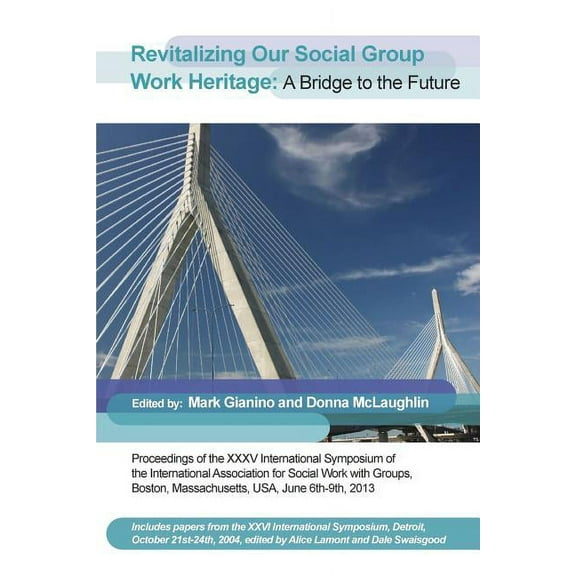 Revitalizing Our Social Group Work Heritage: A Bridge to the Future

Edited by: Mark Gianino and Donna McLaughlin

Proceedings of the XXXV International Symposium of the International Association for Social Work with Groups, Boston, Massachusetts, USA, June 6th-9th, 2013

Includes papers from the XXVI International Symposium, Detroit, October 21st-24th, 2004, edited by Alice Lamont and Dale Swaisgood